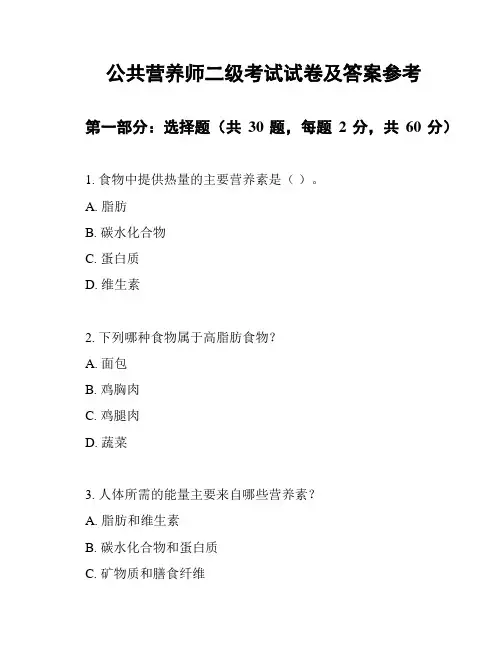 公共营养师二级考试试卷及答案参考

第一部分：选择题（共 30 题，每题 2 分，共 60 分）

1. 食物中提供热量的主要营养素是（ ）。

A. 脂肪

B. 碳水化合物

C. 蛋白质

D. 维生素

2. 下列哪种食物属于高脂肪食物？

A. 面包

B. 鸡胸肉

C. 鸡腿肉

D. 蔬菜

3. 人体所需的能量主要来自哪些营养素？

A. 脂肪和维生素

B. 碳水化合物和蛋白质

C. 矿物质和膳食纤维